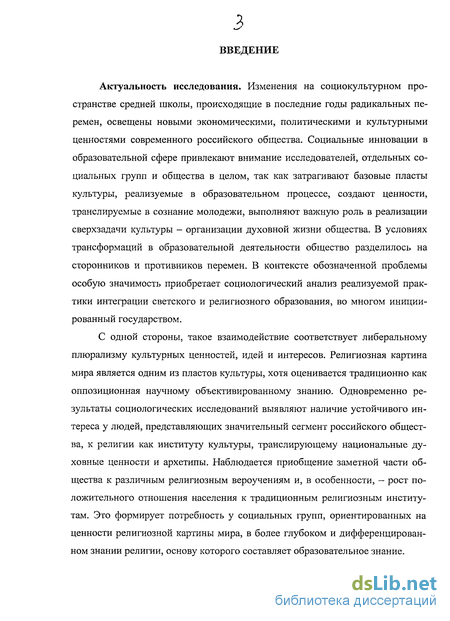 3

ВВЕДЕНИЕ

Актуальность исследования. Изменения на социокультурном пространстве средней школы, происходящие в последние годы радикальных перемен, освещены новыми экономическими, политическими и культурными ценностями современного российского общества. Социальные инновации в образовательной сфере привлекают внимание исследователей, отдельных социальных групп и общества в целом, так как затрагивают базовые пласты культуры, реализуемые в образовательном процессе, создают ценности, транслируемые в сознание молодежи, выполняют важную роль в реализации сверхзадачи культуры – организации духовной жизни общества. В условиях трансформаций в образовательной деятельности общество разделилось на сторонников и противников перемен. В контексте обозначенной проблемы особую значимость приобретает социологический анализ реализуемой практики интеграции светского и религиозного образования, во многом инициированный государством.

С одной стороны, такое взаимодействие соответствует либеральному плюрализму культурных ценностей, идей и интересов. Религиозная картина мира является одним из пластов культуры, хотя оценивается традиционно как оппозиционная научному объективированному знанию. Одновременно результаты социологических исследований выявляют наличие устойчивого интереса у людей, представляющих значительный сегмент российского общества, к религии как институту культуры, транслирующему национальные духовные ценности и архетипы. Наблюдается приобщение заметной части общества к различным религиозным вероучениям и, в особенности, – рост положительного отношения населения к традиционным религиозным институтам. Это формирует потребность у социальных групп, ориентированных на ценности религиозной картины мира, в более глубоком и дифференцированном знании религии, основу которого составляет образовательное знание.

dsLib.net
библиотека диссертаций